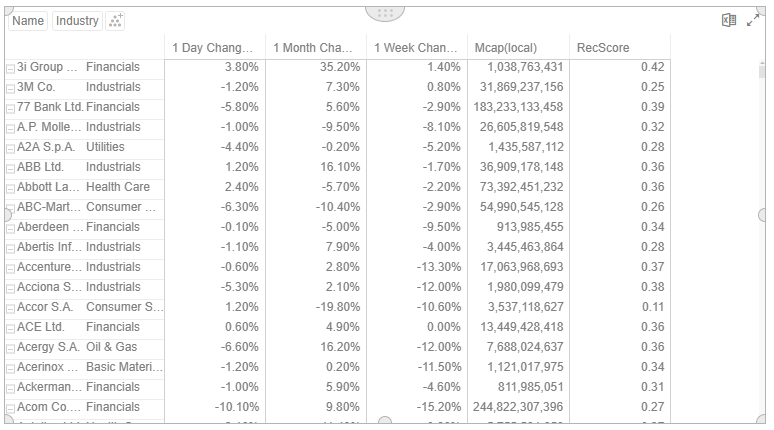 Name Industry

| | | 1 Day Chang... | 1 Month Cha... | 1 Week Chan... | Mcap(local) | RecScore |
|---|---|---|---|---|---|---|
| 3i Group ... | Financials | 3.80% | 35.20% | 1.40% | 1,038,763,431 | 0.42 |
| 3M Co. | Industrials | -1.20% | 7.30% | 0.80% | 31,869,237,156 | 0.25 |
| 77 Bank Ltd. | Financials | -5.80% | 5.60% | -2.90% | 183,233,133,458 | 0.39 |
| A.P. Molle... | Industrials | -1.00% | -9.50% | -8.10% | 26,605,819,548 | 0.32 |
| A2A S.p.A. | Utilities | -4.40% | -0.20% | -5.20% | 1,435,587,112 | 0.28 |
| ABB Ltd. | Industrials | 1.20% | 16.10% | -1.70% | 36,909,178,148 | 0.36 |
| Abbott La... | Health Care | 2.40% | -5.70% | -2.20% | 73,392,451,232 | 0.36 |
| ABC-Mart... | Consumer ... | -6.30% | -10.40% | -2.90% | 54,990,545,128 | 0.26 |
| Aberdeen ... | Financials | -0.10% | -5.00% | -9.50% | 913,985,455 | 0.34 |
| Abertis Inf... | Industrials | -1.10% | 7.90% | -4.00% | 3,445,463,864 | 0.28 |
| Accenture... | Industrials | -0.60% | 2.80% | -13.30% | 17,063,968,693 | 0.37 |
| Acciona S... | Industrials | -5.30% | 2.10% | -12.00% | 1,980,099,479 | 0.38 |
| Accor S.A. | Consumer S... | 1.20% | -19.80% | -10.60% | 3,537,118,627 | 0.11 |
| ACE Ltd. | Financials | 0.60% | 4.90% | 0.00% | 13,449,428,418 | 0.36 |
| Acergy S.A. | Oil & Gas | -6.60% | 16.20% | -12.00% | 7,688,024,637 | 0.36 |
| Acerinox ... | Basic Materi... | -1.20% | 0.20% | -11.50% | 1,121,017,975 | 0.34 |
| Ackerman... | Financials | -1.00% | 5.90% | -4.60% | 811,985,051 | 0.31 |
| Acom Co.... | Financials | -10.10% | 9.80% | -15.20% | 244,822,307,396 | 0.27 |